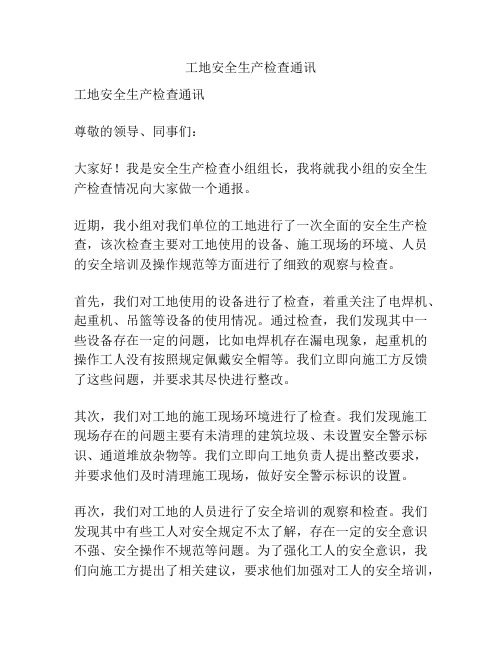 工地安全生产检查通讯

工地安全生产检查通讯

尊敬的领导、同事们：

大家好！我是安全生产检查小组组长，我将就我小组的安全生产检查情况向大家做一个通报。

近期，我小组对我们单位的工地进行了一次全面的安全生产检查，该次检查主要对工地使用的设备、施工现场的环境、人员的安全培训及操作规范等方面进行了细致的观察与检查。

首先，我们对工地使用的设备进行了检查，着重关注了电焊机、起重机、吊篮等设备的使用情况。通过检查，我们发现其中一些设备存在一定的问题，比如电焊机存在漏电现象，起重机的操作工人没有按照规定佩戴安全帽等。我们立即向施工方反馈了这些问题，并要求其尽快进行整改。

其次，我们对工地的施工现场环境进行了检查。我们发现施工现场存在的问题主要有未清理的建筑垃圾、未设置安全警示标识、通道堆放杂物等。我们立即向工地负责人提出整改要求，并要求他们及时清理施工现场，做好安全警示标识的设置。

再次，我们对工地的人员进行了安全培训的观察和检查。我们发现其中有些工人对安全规定不太了解，存在一定的安全意识不强、安全操作不规范等问题。为了强化工人的安全意识，我们向施工方提出了相关建议，要求他们加强对工人的安全培训，